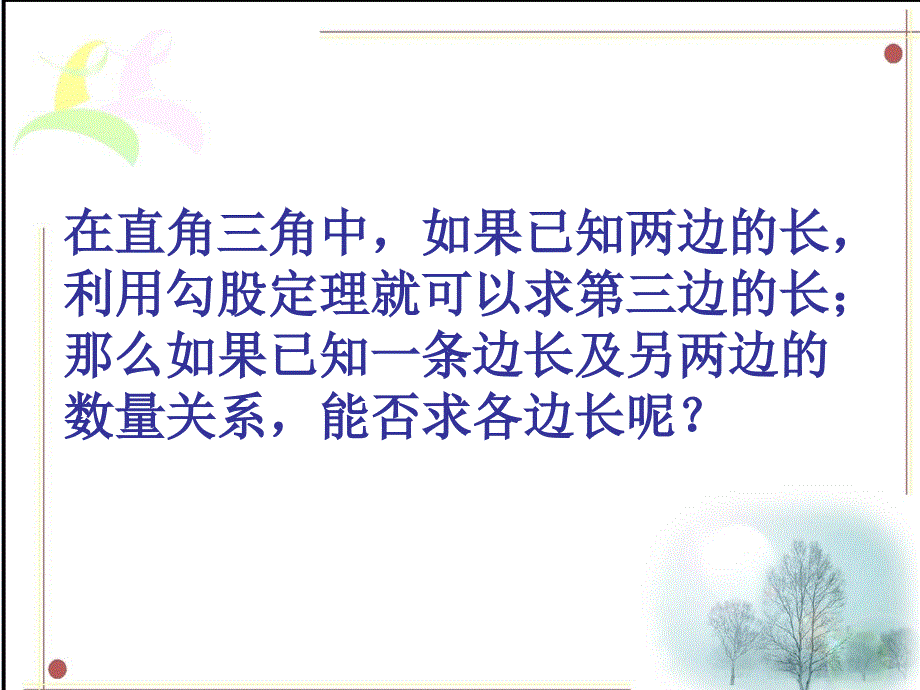 在直角三角中，如果已知两边的长，利用勾股定理就可以求第三边的长；那么如果已知一条边长及另两边的数量关系，能否求各边长呢？